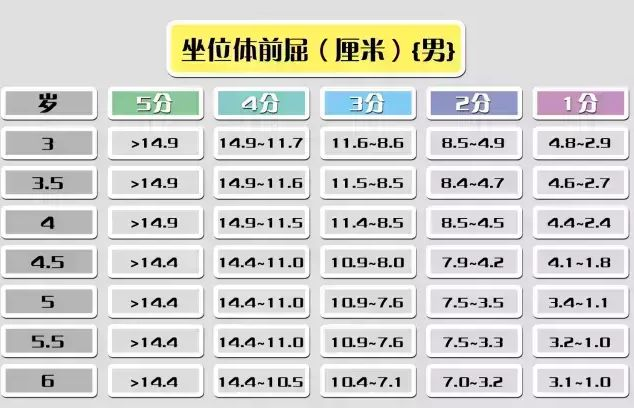 坐位体前屈（厘米）{男}

| 岁 | 5分 | 4分 | 3分 | 2分 | 1分 |
|---|---|---|---|---|---|
| 3 | >14.9 | 14.9~11.7 | 11.6~8.6 | 8.5~4.9 | 4.8~2.9 |
| 3.5 | >14.9 | 14.9~11.6 | 11.5~8.5 | 8.4~4.7 | 4.6~2.7 |
| 4 | >14.9 | 14.9~11.5 | 11.4~8.5 | 8.5~4.5 | 4.4~2.4 |
| 4.5 | >14.4 | 14.4~11.0 | 10.9~8.0 | 7.9~4.2 | 4.1~1.8 |
| 5 | >14.4 | 14.4~11.0 | 10.9~7.6 | 7.5~3.5 | 3.4~1.1 |
| 5.5 | >14.4 | 14.4~11.0 | 10.9~7.6 | 7.5~3.3 | 3.2~1.0 |
| 6 | >14.4 | 14.4~10.5 | 10.4~7.1 | 7.0~3.2 | 3.1~1.0 |